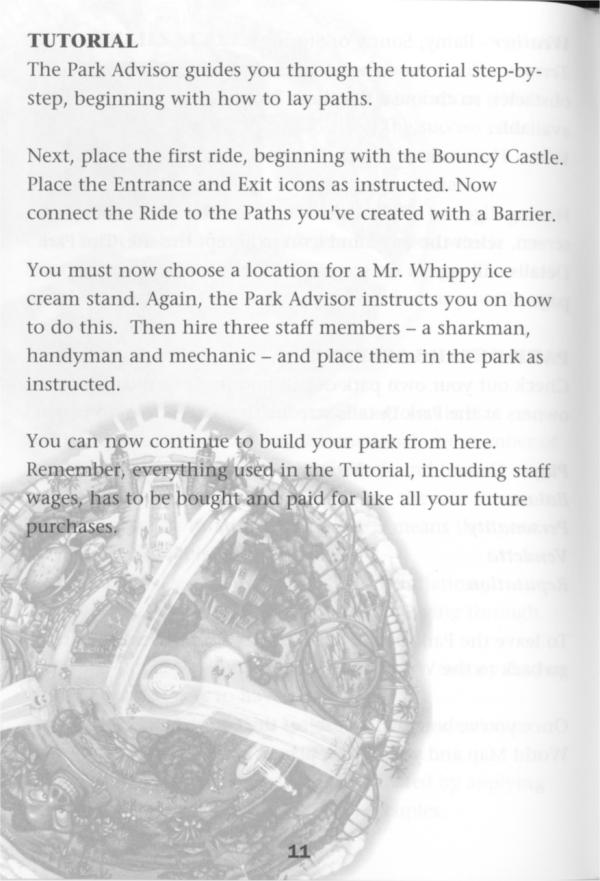 TUTORIAL
The Park Advisor guides you through the tutorial step-by-step, beginning with how to lay paths.

Next, place the first ride, beginning with the Bouncy Castle. Place the Entrance and Exit icons as instructed. Now connect the Ride to the Paths you've created with a Barrier.

You must now choose a location for a Mr. Whippy ice cream stand. Again, the Park Advisor instructs you on how to do this. Then hire three staff members – a sharkman, handyman and mechanic – and place them in the park as instructed.

You can now continue to build your park from here. Remember, everything used in the Tutorial, including staff wages, has to be bought and paid for like all your future purchases.

11